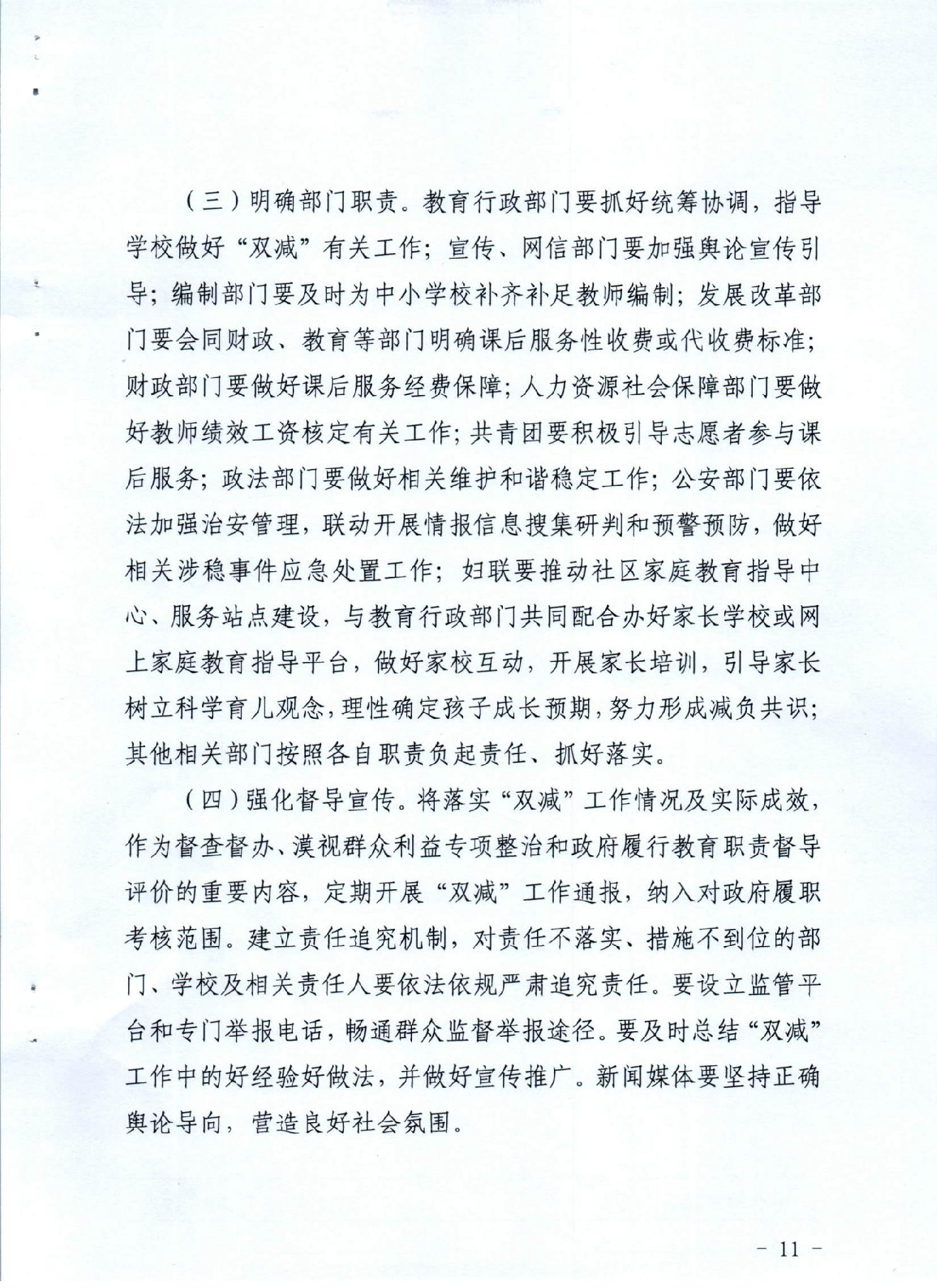 （三）明确部门职责。教育行政部门要抓好统筹协调，指导学校做好“双减”有关工作；宣传、网信部门要加强舆论宣传引导；编制部门要及时为中小学校补齐补足教师编制；发展改革部门要会同财政、教育等部门明确课后服务性收费或代收费标准；财政部门要做好课后服务经费保障；人力资源社会保障部门要做好教师绩效工资核定有关工作；共青团要积极引导志愿者参与课后服务；政法部门要做好相关维护和谐稳定工作；公安部门要依法加强治安管理，联动开展情报信息搜集研判和预警预防，做好相关涉稳事件应急处置工作；妇联要推动社区家庭教育指导中心、服务站点建设，与教育行政部门共同配合办好家长学校或网上家庭教育指导平台，做好家校互动，开展家长培训，引导家长树立科学育儿观念，理性确定孩子成长预期，努力形成减负共识；其他相关部门按照各自职责负起责任、抓好落实。

（四）强化督导宣传。将落实“双减”工作情况及实际成效，作为督查督办、漠视群众利益专项整治和政府履行教育职责督导评价的重要内容，定期开展“双减”工作通报，纳入对政府履职考核范围。建立责任追究机制，对责任不落实、措施不到位的部门、学校及相关责任人要依法依规严肃追究责任。要设立监管平台和专门举报电话，畅通群众监督举报途径。要及时总结“双减”工作中的好经验好做法，并做好宣传推广。新闻媒体要坚持正确舆论导向，营造良好社会氛围。

－ 11 －